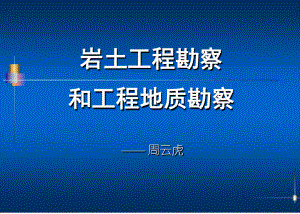 岩土工程勘察
和工程地质勘察

——周云虎